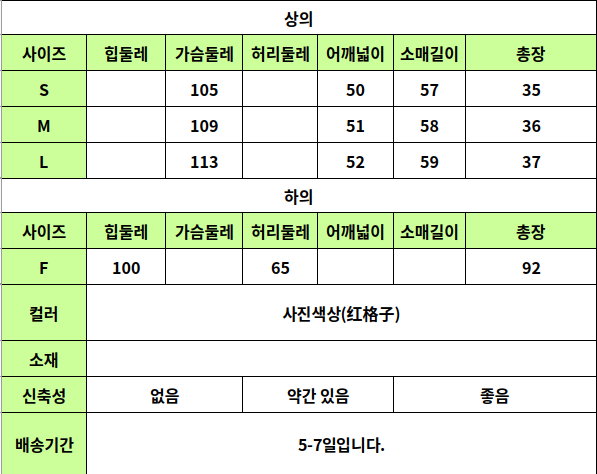 | 상의 |  |  |  |  |  |  |
|---|---|---|---|---|---|---|
| 사이즈 | 힙둘레 | 가슴둘레 | 허리둘레 | 어깨넓이 | 소매길이 | 총장 |
| S |  | 105 |  | 50 | 57 | 35 |
| M |  | 109 |  | 51 | 58 | 36 |
| L |  | 113 |  | 52 | 59 | 37 |
| 하의 |  |  |  |  |  |  |
| 사이즈 | 힙둘레 | 가슴둘레 | 허리둘레 | 어깨넓이 | 소매길이 | 총장 |
| F | 100 |  | 65 |  |  | 92 |
| 컬러 | 사진색상(红格子) |  |  |  |  |  |
| 소재 |  |  |  |  |  |  |
| 신축성 | 없음 |  | 약간 있음 |  | 좋음 |  |
| 배송기간 | 5-7일입니다. |  |  |  |  |  |